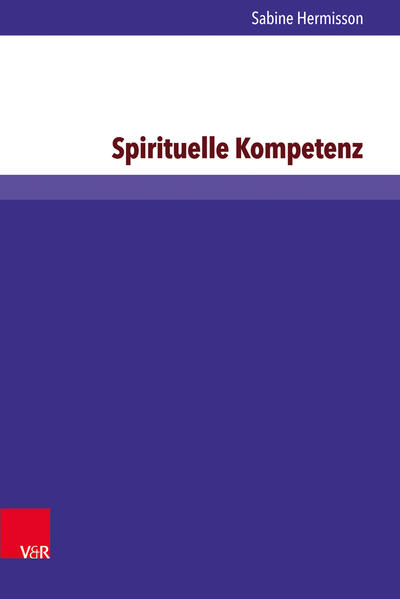 Sabine Hermisson

Spirituelle Kompetenz

V&R